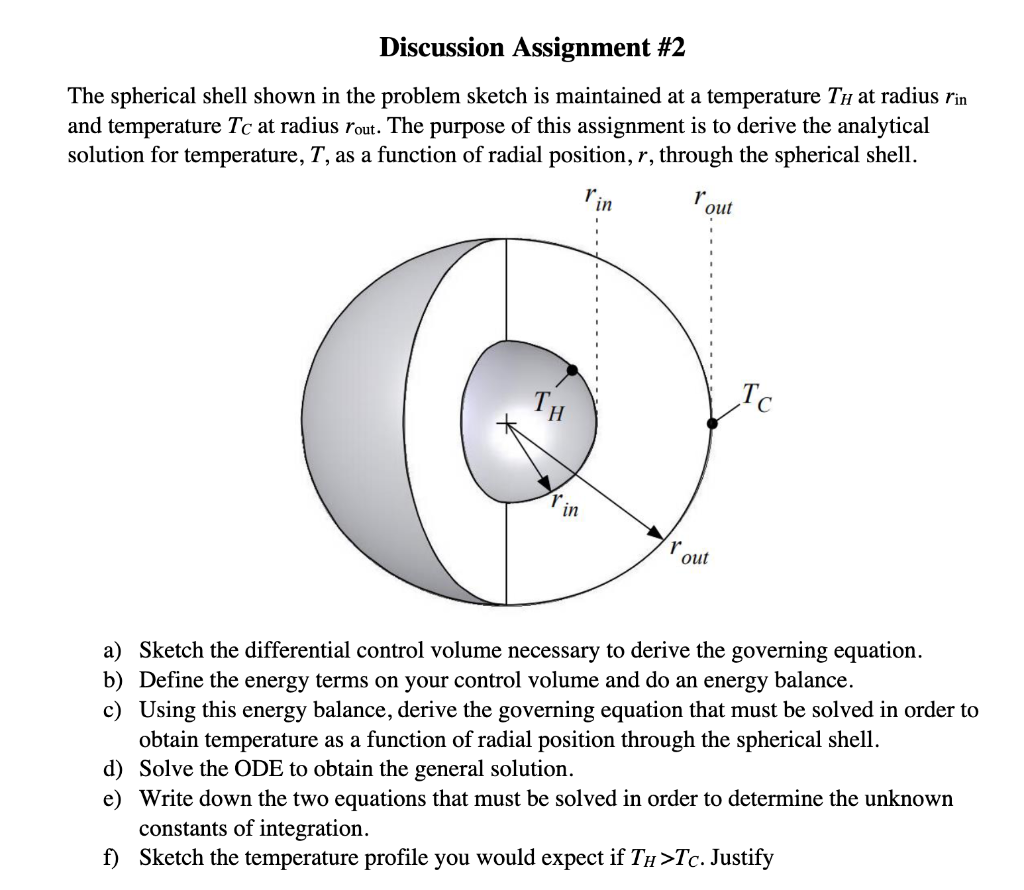 Discussion Assignment #2

The spherical shell shown in the problem sketch is maintained at a temperature $T_H$ at radius $r_{in}$ and temperature $T_C$ at radius $r_{out}$. The purpose of this assignment is to derive the analytical solution for temperature, $T$, as a function of radial position, $r$, through the spherical shell.

$r_{in}$

$r_{out}$

$T_H$

$T_C$

$r_{in}$

$r_{out}$

a) Sketch the differential control volume necessary to derive the governing equation.
b) Define the energy terms on your control volume and do an energy balance.
c) Using this energy balance, derive the governing equation that must be solved in order to obtain temperature as a function of radial position through the spherical shell.
d) Solve the ODE to obtain the general solution.
e) Write down the two equations that must be solved in order to determine the unknown constants of integration.
f) Sketch the temperature profile you would expect if $T_H > T_C$. Justify